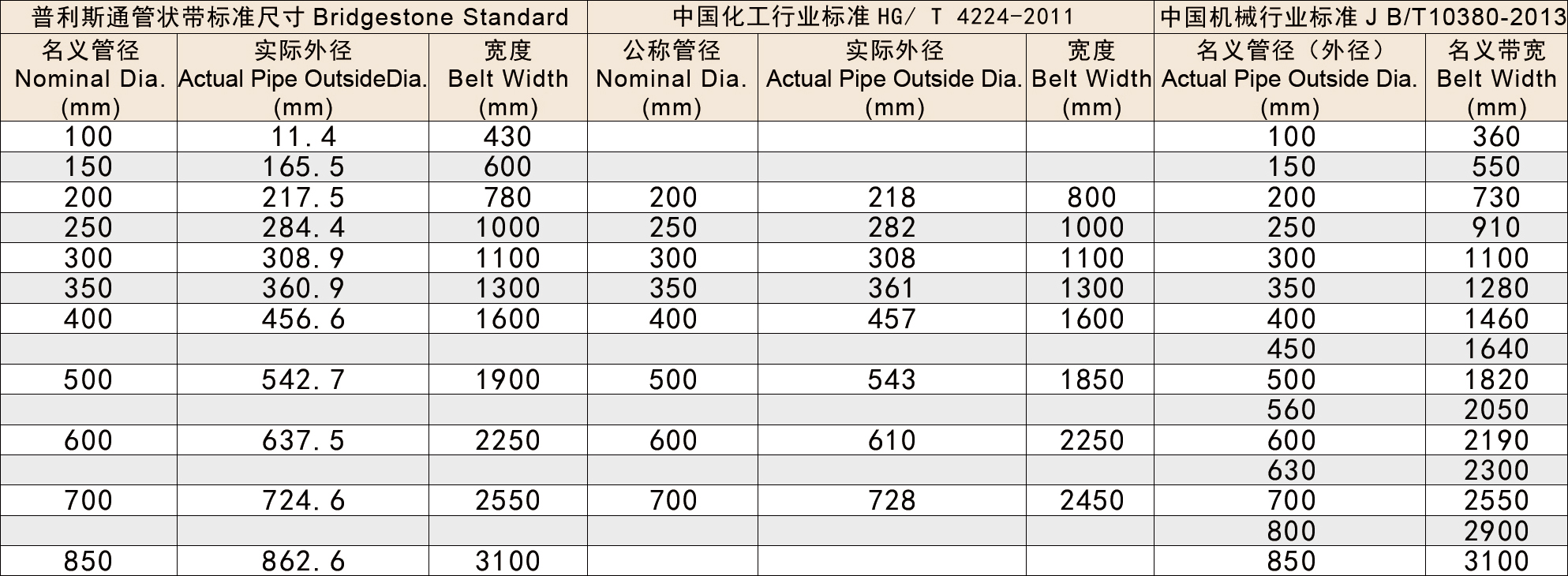 | 普利斯通管状带标准尺寸 Bridgestone Standard | | | 中国化工行业标准 HG/ T 4224-2011 | | | 中国机械行业标准 J B/T10380-2013 | |
|---|---|---|---|---|---|---|---|
| 名义管径 Nominal Dia. (mm) | 实际外径 Actual Pipe OutsideDia. (mm) | 宽度 Belt Width (mm) | 公称管径 Nominal Dia. (mm) | 实际外径 Actual Pipe Outside Dia. (mm) | 宽度 Belt Width (mm) | 名义管径（外径） Actual Pipe Outside Dia. (mm) | 名义带宽 Belt Width (mm) |
| 100 | 11.4 | 430 | | | | 100 | 360 |
| 150 | 165.5 | 600 | | | | 150 | 550 |
| 200 | 217.5 | 780 | 200 | 218 | 800 | 200 | 730 |
| 250 | 284.4 | 1000 | 250 | 282 | 1000 | 250 | 910 |
| 300 | 308.9 | 1100 | 300 | 308 | 1100 | 300 | 1100 |
| 350 | 360.9 | 1300 | 350 | 361 | 1300 | 350 | 1280 |
| 400 | 456.6 | 1600 | 400 | 457 | 1600 | 400 | 1460 |
| | | | | | | 450 | 1640 |
| 500 | 542.7 | 1900 | 500 | 543 | 1850 | 500 | 1820 |
| | | | | | | 560 | 2050 |
| 600 | 637.5 | 2250 | 600 | 610 | 2250 | 600 | 2190 |
| | | | | | | 630 | 2300 |
| 700 | 724.6 | 2550 | 700 | 728 | 2450 | 700 | 2550 |
| | | | | | | 800 | 2900 |
| 850 | 862.6 | 3100 | | | | 850 | 3100 |